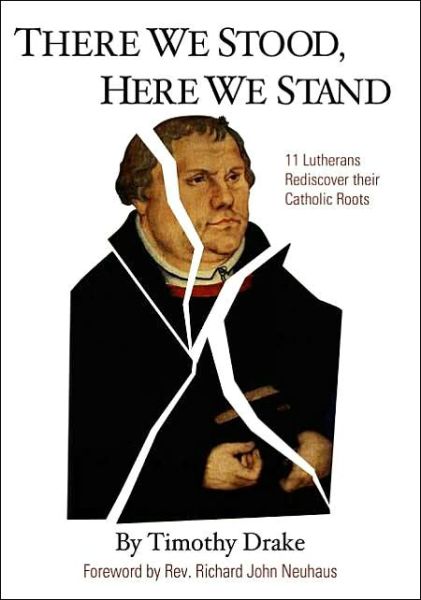 THERE WE STOOD, HERE WE STAND

11 Lutherans Rediscover their Catholic Roots

By Timothy Drake

Foreword by Rev. Richard John Neuhaus